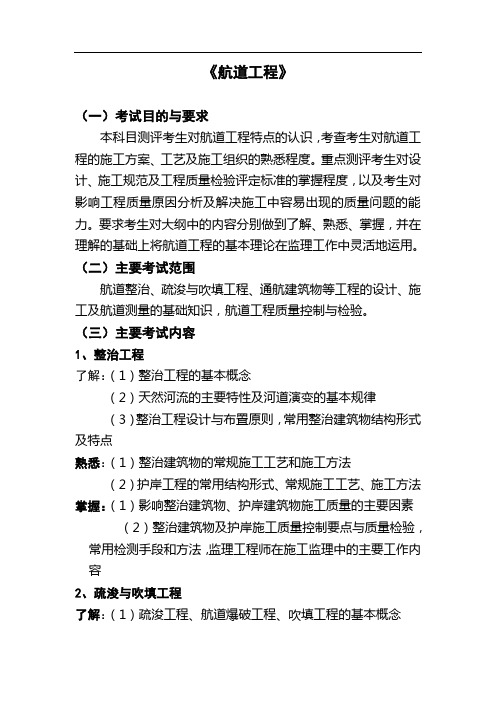 《航道工程》

（一）考试目的与要求

本科目测评考生对航道工程特点的认识，考查考生对航道工程的施工方案、工艺及施工组织的熟悉程度。重点测评考生对设计、施工规范及工程质量检验评定标准的掌握程度，以及考生对影响工程质量原因分析及解决施工中容易出现的质量问题的能力。要求考生对大纲中的内容分别做到了解、熟悉、掌握，并在理解的基础上将航道工程的基本理论在监理工作中灵活地运用。

（二）主要考试范围

航道整治、疏浚与吹填工程、通航建筑物等工程的设计、施工及航道测量的基础知识，航道工程质量控制与检验。

（三）主要考试内容

1、整治工程

了解：（1）整治工程的基本概念

（2）天然河流的主要特性及河道演变的基本规律

（3）整治工程设计与布置原则，常用整治建筑物结构形式及特点

熟悉：（1）整治建筑物的常规施工工艺和施工方法

（2）护岸工程的常用结构形式、常规施工工艺、施工方法

掌握：（1）影响整治建筑物、护岸建筑物施工质量的主要因素

（2）整治建筑物及护岸施工质量控制要点与质量检验，常用检测手段和方法，监理工程师在施工监理中的主要工作内容

2、疏浚与吹填工程

了解：（1）疏浚工程、航道爆破工程、吹填工程的基本概念